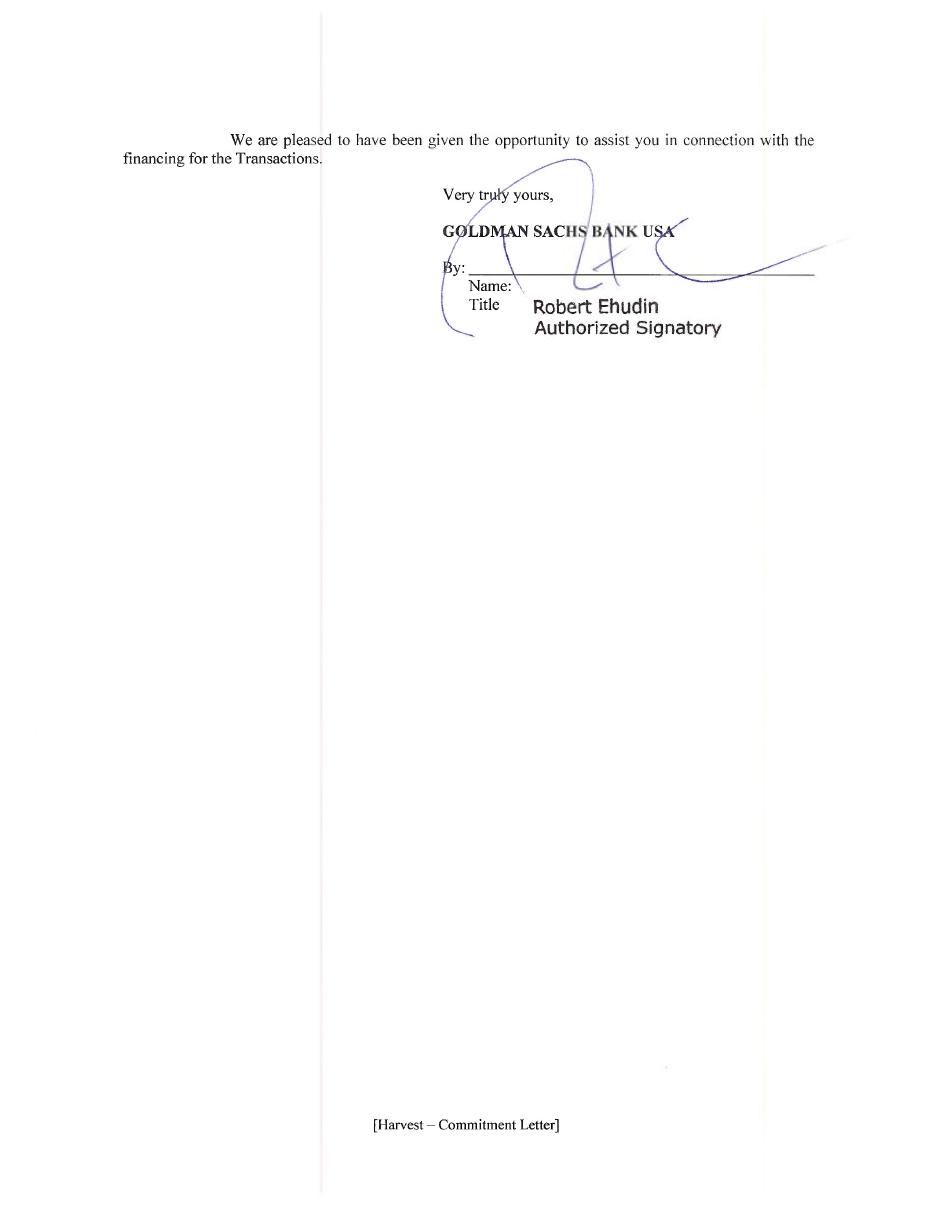 We are pleased to have been given the opportunity to assist you in connection with the financing for the Transactions.

Very truly yours,

GOLDMAN SACHS BANK USA

By: ____
Name:
Title
Robert Ehudin
Authorized Signatory

[Harvest – Commitment Letter]